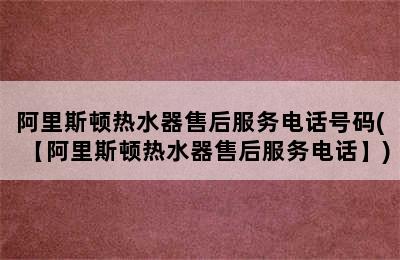 阿里斯顿热水器售后服务电话号码(【阿里斯顿热水器售后服务电话】)